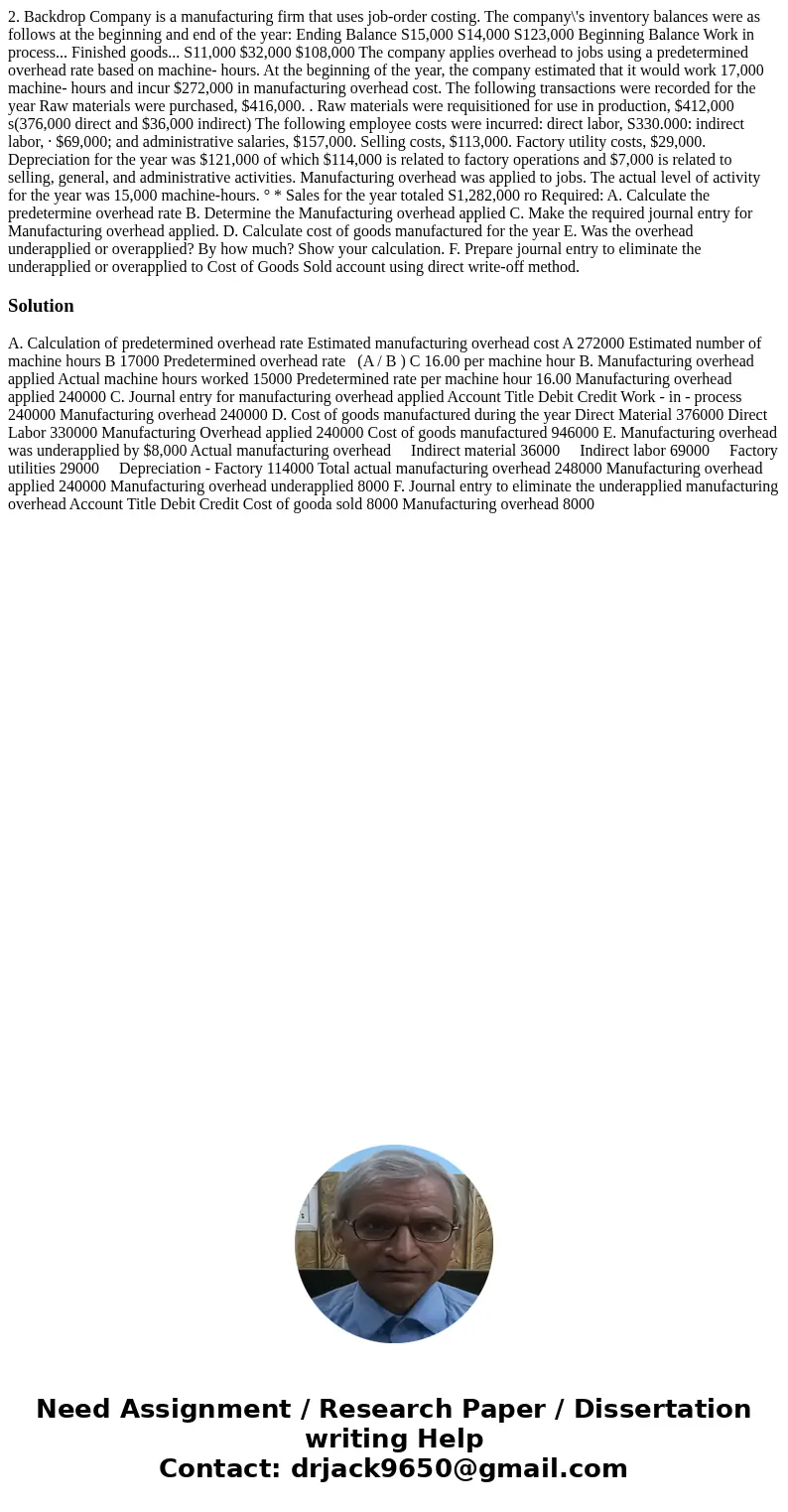 2. Backdrop Company is a manufacturing firm that uses job-order costing. The company\'s inventory balances were as follows at the beginning and end of the year: Ending Balance S15,000 S14,000 S123,000 Beginning Balance Work in process... Finished goods... S11,000 $32,000 $108,000 The company applies overhead to jobs using a predetermined overhead rate based on machine- hours. At the beginning of the year, the company estimated that it would work 17,000 machine- hours and incur $272,000 in manufacturing overhead cost. The following transactions were recorded for the year Raw materials were purchased, $416,000. . Raw materials were requisitioned for use in production, $412,000 s(376,000 direct and $36,000 indirect) The following employee costs were incurred: direct labor, S330.000: indirect labor, · $69,000; and administrative salaries, $157,000. Selling costs, $113,000. Factory utility costs, $29,000. Depreciation for the year was $121,000 of which $114,000 is related to factory operations and $7,000 is related to selling, general, and administrative activities. Manufacturing overhead was applied to jobs. The actual level of activity for the year was 15,000 machine-hours. ° * Sales for the year totaled S1,282,000 ro Required: A. Calculate the predetermine overhead rate B. Determine the Manufacturing overhead applied C. Make the required journal entry for Manufacturing overhead applied. D. Calculate cost of goods manufactured for the year E. Was the overhead underapplied or overapplied? By how much? Show your calculation. F. Prepare journal entry to eliminate the underapplied or overapplied to Cost of Goods Sold account using direct write-off method.

Solution

A. Calculation of predetermined overhead rate Estimated manufacturing overhead cost A 272000 Estimated number of machine hours B 17000 Predetermined overhead rate (A / B ) C 16.00 per machine hour B. Manufacturing overhead applied Actual machine hours worked 15000 Predetermined rate per machine hour 16.00 Manufacturing overhead applied 240000 C. Journal entry for manufacturing overhead applied Account Title Debit Credit Work - in - process 240000 Manufacturing overhead 240000 D. Cost of goods manufactured during the year Direct Material 376000 Direct Labor 330000 Manufacturing Overhead applied 240000 Cost of goods manufactured 946000 E. Manufacturing overhead was underapplied by $8,000 Actual manufacturing overhead Indirect material 36000 Indirect labor 69000 Factory utilities 29000 Depreciation - Factory 114000 Total actual manufacturing overhead 248000 Manufacturing overhead applied 240000 Manufacturing overhead underapplied 8000 F. Journal entry to eliminate the underapplied manufacturing overhead Account Title Debit Credit Cost of gooda sold 8000 Manufacturing overhead 8000

Need Assignment / Research Paper / Dissertation writing Help
Contact: drjack9650@gmail.com